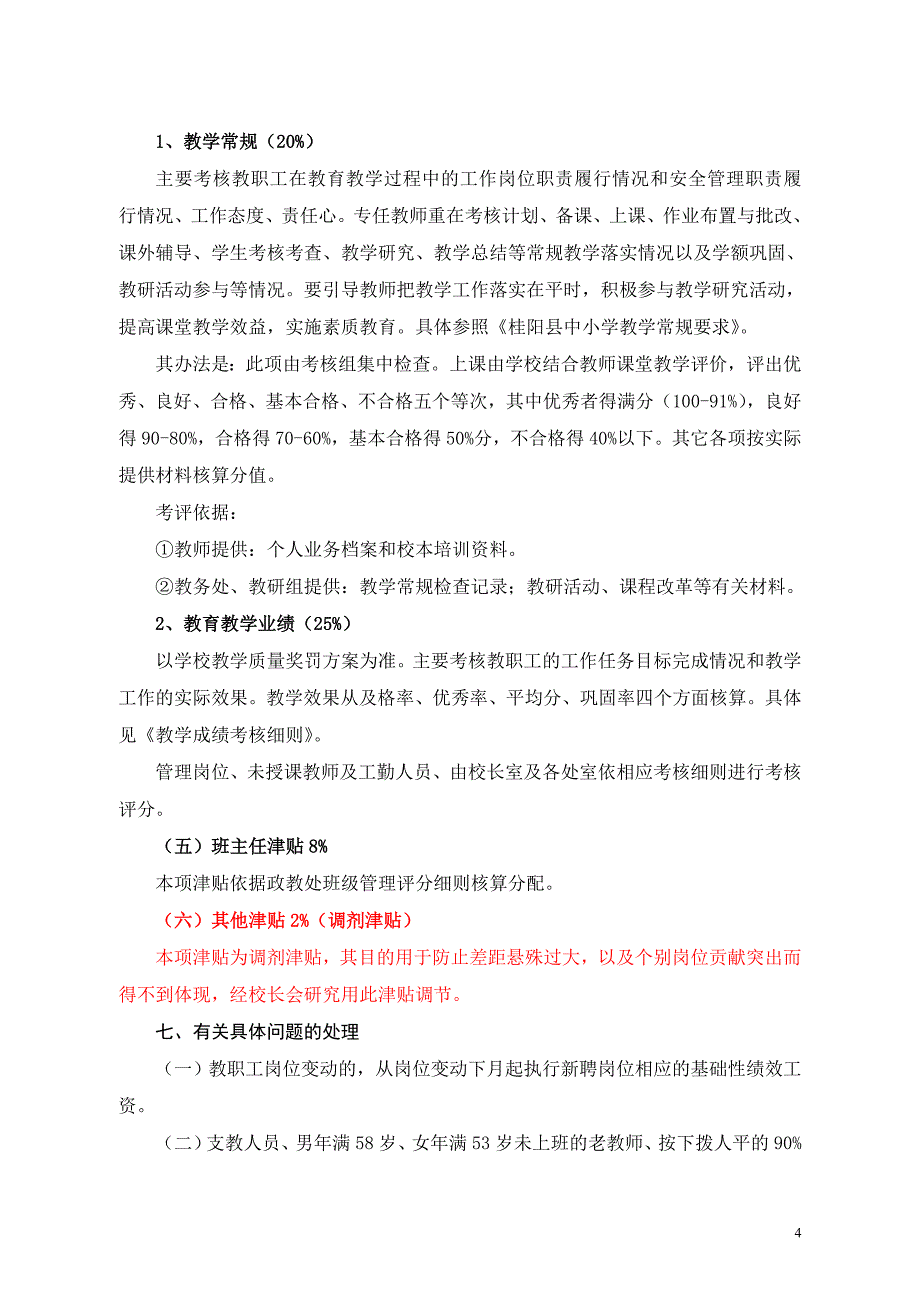 1、教学常规（20%）

主要考核教职工在教育教学过程中的工作岗位职责履行情况和安全管理职责履行情况、工作态度、责任心。专任教师重在考核计划、备课、上课、作业布置与批改、课外辅导、学生考核考查、教学研究、教学总结等常规教学落实情况以及学额巩固、教研活动参与等情况。要引导教师把教学工作落实在平时，积极参与教学研究活动，提高课堂教学效益，实施素质教育。具体参照《桂阳县中小学教学常规要求》。

其办法是：此项由考核组集中检查。上课由学校结合教师课堂教学评价，评出优秀、良好、合格、基本合格、不合格五个等次，其中优秀者得满分（100-91%），良好得 90-80%，合格得 70-60%，基本合格得 50%分，不合格得 40%以下。其它各项按实际提供材料核算分值。

考评依据：

①教师提供：个人业务档案和校本培训资料。

②教务处、教研组提供：教学常规检查记录；教研活动、课程改革等有关材料。

2、教育教学业绩（25%）

以学校教学质量奖罚方案为准。主要考核教职工的工作任务目标完成情况和教学工作的实际效果。教学效果从及格率、优秀率、平均分、巩固率四个方面核算。具体见《教学成绩考核细则》。

管理岗位、未授课教师及工勤人员、由校长室及各处室依相应考核细则进行考核评分。

（五）班主任津贴 8%

本项津贴依据政教处班级管理评分细则核算分配。

（六）其他津贴 2%（调剂津贴）

本项津贴为调剂津贴，其目的用于防止差距悬殊过大，以及个别岗位贡献突出而得不到体现，经校长会研究用此津贴调节。

七、有关具体问题的处理

（一）教职工岗位变动的，从岗位变动下月起执行新聘岗位相应的基础性绩效工资。

（二）支教人员、男年满 58 岁、女年满 53 岁未上班的老教师、按下拨人平的 90%

4